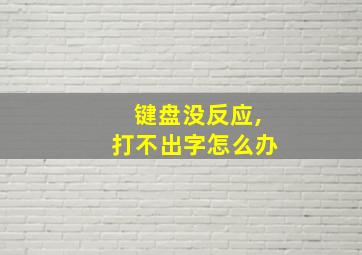 键盘没反应，
打不出字怎么办